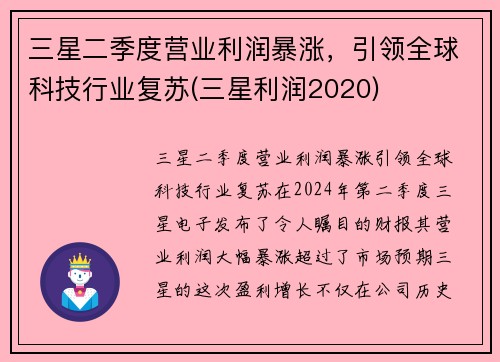 三星二季度营业利润暴涨，引领全球科技行业复苏(三星利润2020)

三星二季度营业利润暴涨引领全球科技行业复苏在2024年第二季度三星电子发布了令人瞩目的财报其营业利润大幅暴涨超过了市场预期三星的这次盈利增长不仅在公司历史